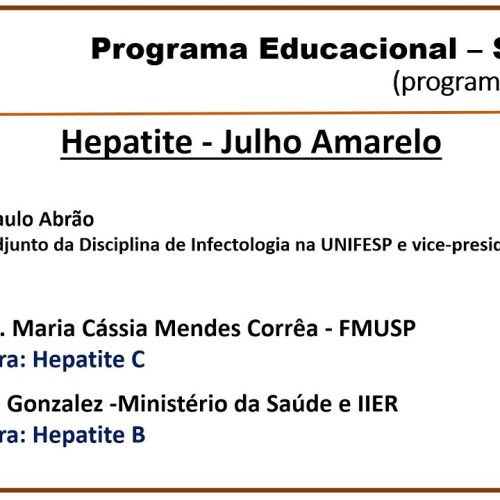 Programa Educacional – S
(program

Hepatite - Julho Amarelo

aulo Abrão
djunto da Disciplina de Infectologia na UNIFESP e vice-presid

. Maria Cássia Mendes Corrêa - FMUSP
ra: Hepatite C

Gonzalez -Ministério da Saúde e IIER
ra: Hepatite B